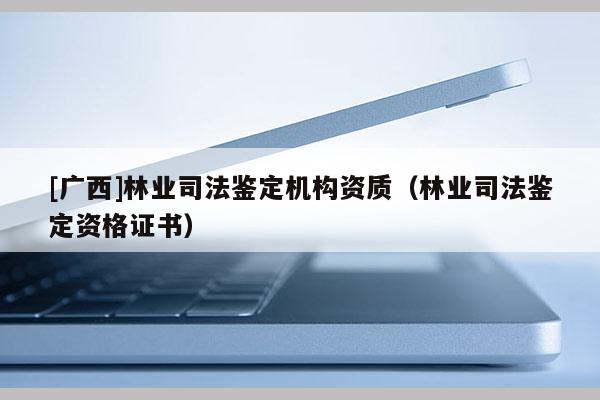 [广西]林业司法鉴定机构资质（林业司法鉴定资格证书）